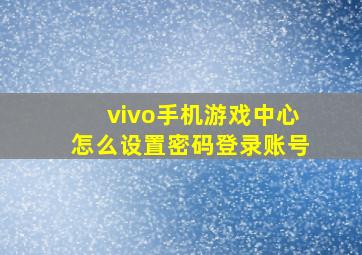 vivo手机游戏中心
怎么设置密码登录账号